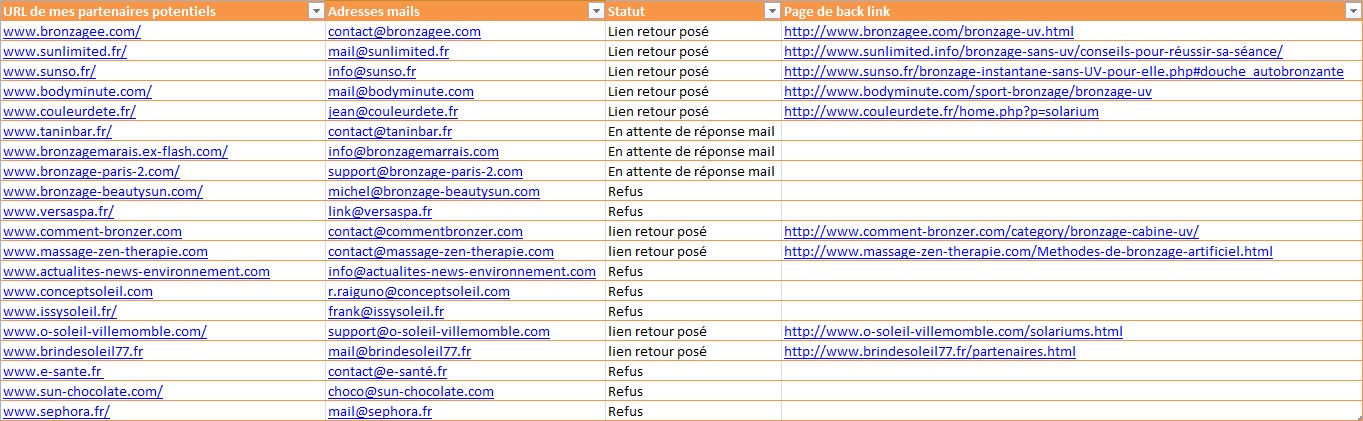 | URL de mes partenaires potentiels | Adresses mails | Statut | Page de back link |
|---|---|---|---|
| www.bronzagee.com/ | contact@bronzagee.com | Lien retour posé | http://www.bronzagee.com/bronzage-uv.html |
| www.sunlimited.fr/ | mail@sunlimited.fr | Lien retour posé | http://www.sunlimited.info/bronzage-sans-uv/conseils-pour-réussir-sa-séance/ |
| www.sunso.fr/ | info@sunso.fr | Lien retour posé | http://www.sunso.fr/bronzage-instantane-sans-UV-pour-elle.php#douche_autobronzante |
| www.bodyminute.com/ | mail@bodyminute.com | Lien retour posé | http://www.bodyminute.com/sport-bronzage/bronzage-uv |
| www.couleurdete.fr/ | jean@couleurdete.fr | Lien retour posé | http://www.couleurdete.fr/home.php?p=solarium |
| www.taninbar.fr/ | contact@taninbar.fr | En attente de réponse mail | |
| www.bronzagemarais.ex-flash.com/ | info@bronzagemarrais.com | En attente de réponse mail | |
| www.bronzage-paris-2.com/ | support@bronzage-paris-2.com | En attente de réponse mail | |
| www.bronzage-beautysun.com/ | michel@bronzage-beautysun.com | Refus | |
| www.versaspa.fr/ | link@versaspa.fr | Refus | |
| www.comment-bronzer.com | contact@commentbronzer.com | lien retour posé | http://www.comment-bronzer.com/category/bronzage-cabine-uv/ |
| www.massage-zen-therapie.com | contact@massage-zen-therapie.com | lien retour posé | http://www.massage-zen-therapie.com/Methodes-de-bronzage-artificiel.html |
| www.actualites-news-environnement.com | info@actualites-news-environnement.com | Refus | |
| www.conceptsoleil.com | r.raiguno@conceptsoleil.com | Refus | |
| www.issysoleil.fr/ | frank@issysoleil.fr | Refus | |
| www.o-soleil-villemomble.com/ | support@o-soleil-villemomble.com | lien retour posé | http://www.o-soleil-villemomble.com/solariums.html |
| www.brindesoleil77.fr | mail@brindesoleil77.fr | lien retour posé | http://www.brindesoleil77.fr/partenaires.html |
| www.e-sante.fr | contact@e-santé.fr | Refus | |
| www.sun-chocolate.com/ | choco@sun-chocolate.com | Refus | |
| www.sephora.fr/ | mail@sephora.fr | Refus | |